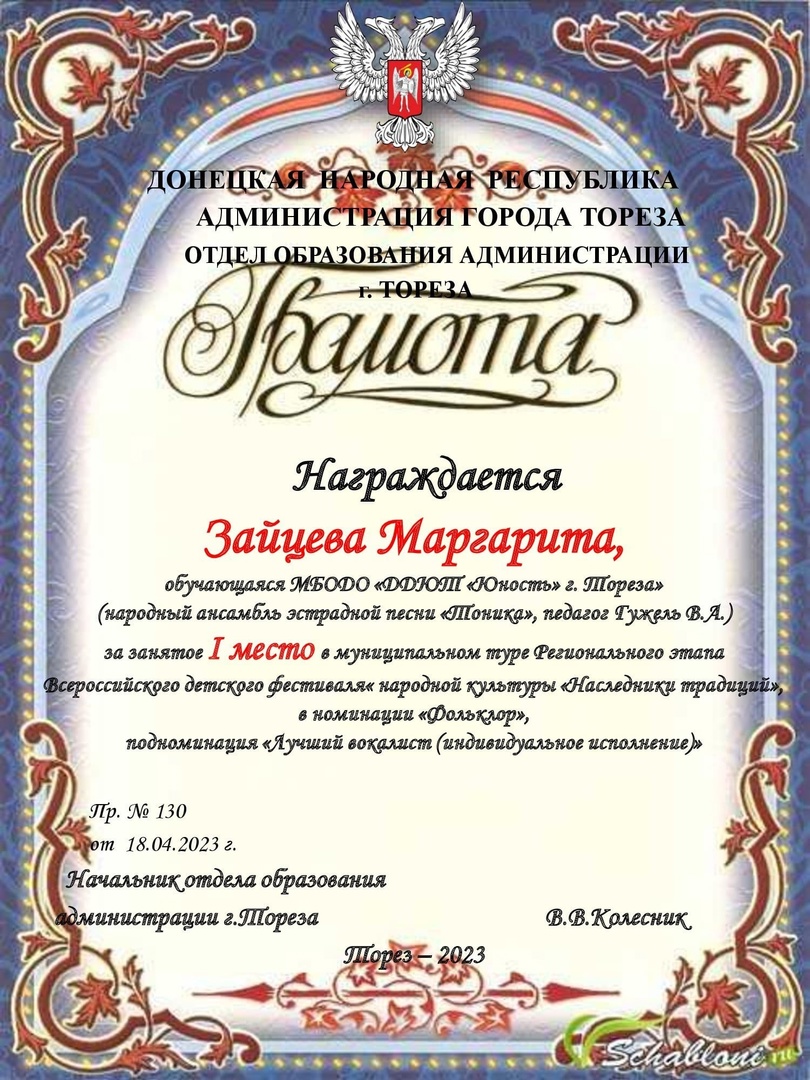 ДОНЕЦКАЯ НАРОДНАЯ РЕСПУБЛИКА
АДМИНИСТРАЦИЯ ГОРОДА ТОРЕЗА
ОТДЕЛ ОБРАЗОВАНИЯ АДМИНИСТРАЦИИ
г. ТОРЕЗА

Грамота

Награждается

Зайцева Маргарита,

обучающаяся МБОДО «ДДЮТ «Юность» г. Тореза»
(народный ансамбль эстрадной песни «Тоника», педагог Гужель В.А.)
за занятое I место в муниципальном туре Регионального этапа
Всероссийского детского фестиваля« народной культуры «Наследники традиций»,
в номинации «Фольклор»,
подноминация «Лучший вокалист (индивидуальное исполнение)»

Пр. № 130
от 18.04.2023 г.

Начальник отдела образования
администрации г.Тореза В.В.Колесник

Торез – 2023

Schabloni.ru